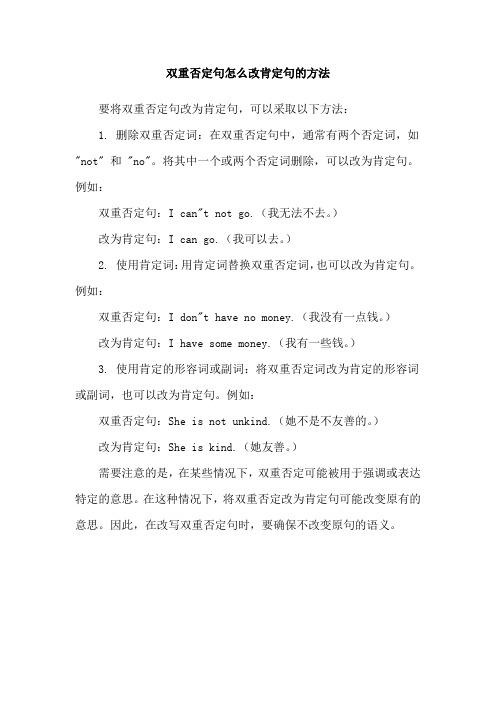 双重否定句怎么改肯定句的方法

要将双重否定句改为肯定句，可以采取以下方法：

1. 删除双重否定词：在双重否定句中，通常有两个否定词，如"not" 和 "no"。将其中一个或两个否定词删除，可以改为肯定句。例如：

双重否定句：I can"t not go.（我无法不去。）

改为肯定句：I can go.（我可以去。）

2. 使用肯定词：用肯定词替换双重否定词，也可以改为肯定句。例如：

双重否定句：I don"t have no money.（我没有一点钱。）

改为肯定句：I have some money.（我有一些钱。）

3. 使用肯定的形容词或副词：将双重否定词改为肯定的形容词或副词，也可以改为肯定句。例如：

双重否定句：She is not unkind.（她不是不友善的。）

改为肯定句：She is kind.（她友善。）

需要注意的是，在某些情况下，双重否定可能被用于强调或表达特定的意思。在这种情况下，将双重否定改为肯定句可能改变原有的意思。因此，在改写双重否定句时，要确保不改变原句的语义。